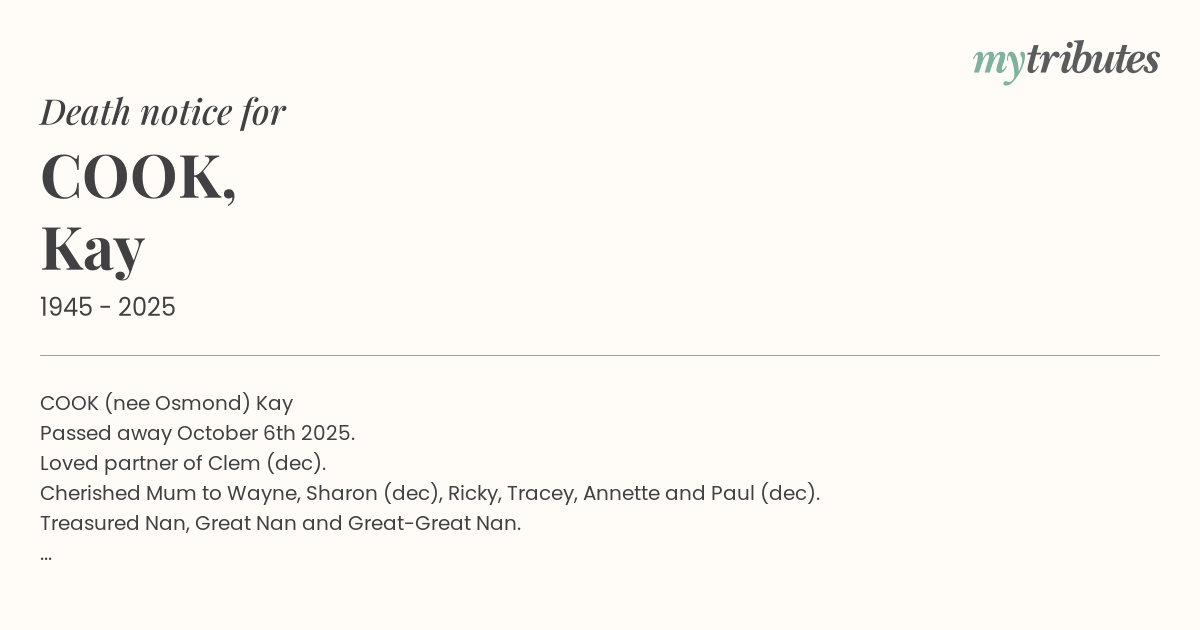 mytributes

Death notice for

COOK,
Kay

1945 - 2025

COOK (nee Osmond) Kay
Passed away October 6th 2025.
Loved partner of Clem (dec).
Cherished Mum to Wayne, Sharon (dec), Ricky, Tracey, Annette and Paul (dec).
Treasured Nan, Great Nan and Great-Great Nan.
...